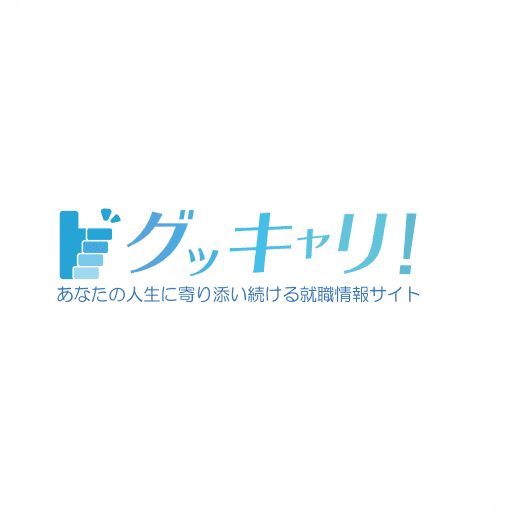 グッキャリ!
あなたの人生に寄り添い続ける就職情報サイト